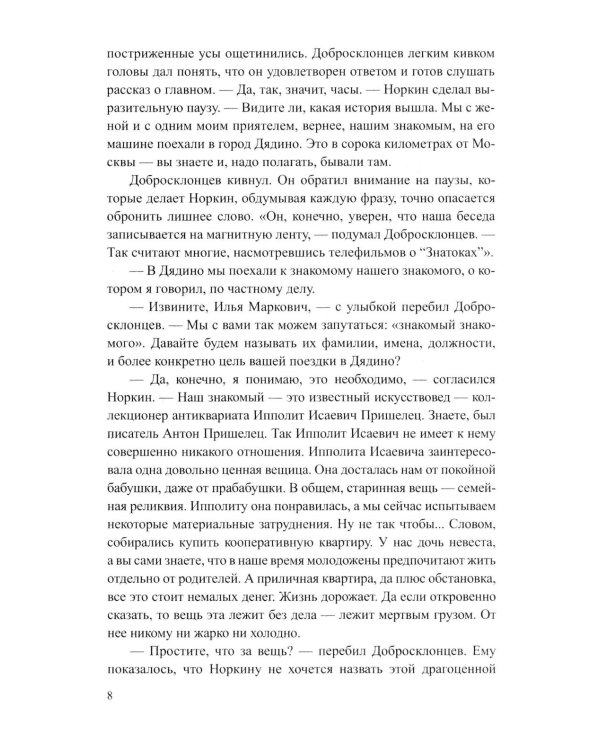 постриженные усы ощетинились. Добросклонцев легким кивком головы дал понять, что он удовлетворен ответом и готов слушать рассказ о главном. — Да, так, значит, часы. — Норкин сделал выразительную паузу. — Видите ли, какая история вышла. Мы с женой и с одним моим приятелем, вернее, нашим знакомым, на его машине поехали в город Дядино. Это в сорока километрах от Москвы — вы знаете и, надо полагать, бывали там.

Добросклонцев кивнул. Он обратил внимание на паузы, которые делает Норкин, обдумывая каждую фразу, точно опасается обронить лишнее слово. «Он, конечно, уверен, что наша беседа записывается на магнитную ленту, — подумал Добросклонцев. — Так считают многие, насмотревшись телефильмов о "Знатоках"».

— В Дядино мы поехали к знакомому нашего знакомого, о котором я говорил, по частному делу.

— Извините, Илья Маркович, — с улыбкой перебил Добросклонцев. — Мы с вами так можем запутаться: «знакомый знакомого». Давайте будем называть их фамилии, имена, должности, и более конкретно цель вашей поездки в Дядино?

— Да, конечно, я понимаю, это необходимо, — согласился Норкин. — Наш знакомый — это известный искусствовед — коллекционер антиквариата Ипполит Исаевич Пришелец. Знаете, был писатель Антон Пришелец. Так Ипполит Исаевич не имеет к нему совершенно никакого отношения. Ипполита Исаевича заинтересовала одна довольно ценная вещица. Она досталась нам от покойной бабушки, даже от прабабушки. В общем, старинная вещь — семейная реликвия. Ипполиту она понравилась, а мы сейчас испытываем некоторые материальные затруднения. Ну не так чтобы... Словом, собирались купить кооперативную квартиру. У нас дочь невеста, а вы сами знаете, что в наше время молодожены предпочитают жить отдельно от родителей. А приличная квартира, да плюс обстановка, все это стоит немалых денег. Жизнь дорожает. Да если откровенно сказать, то вещь эта лежит без дела — лежит мертвым грузом. От нее никому ни жарко ни холодно.

— Простите, что за вещь? — перебил Добросклонцев. Ему показалось, что Норкину не хочется назвать этой драгоценной

8